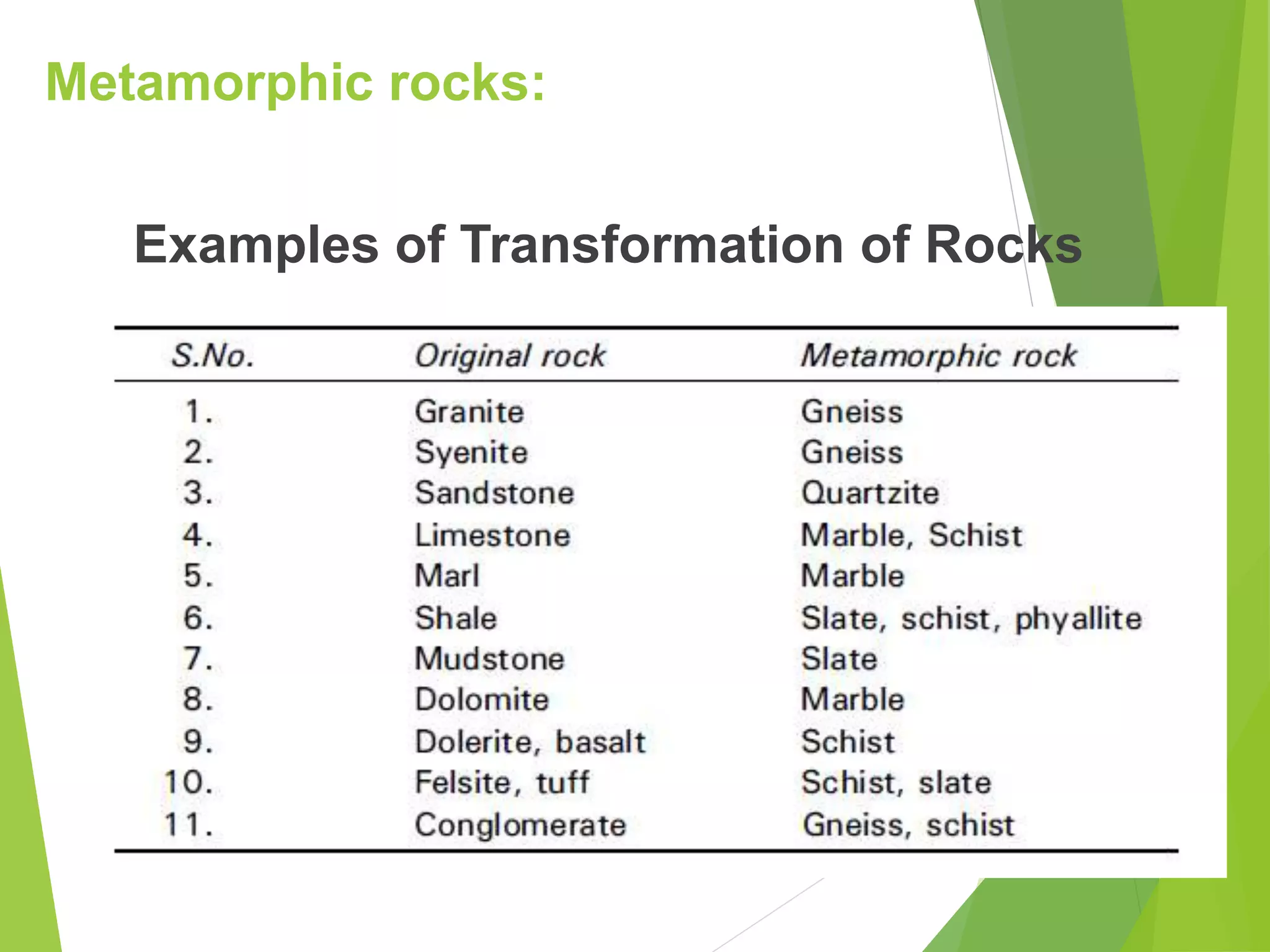 Metamorphic rocks:

Examples of Transformation of Rocks

| S.No. | Original rock | Metamorphic rock |
|---|---|---|
| 1. | Granite | Gneiss |
| 2. | Syenite | Gneiss |
| 3. | Sandstone | Quartzite |
| 4. | Limestone | Marble, Schist |
| 5. | Marl | Marble |
| 6. | Shale | Slate, schist, phyallite |
| 7. | Mudstone | Slate |
| 8. | Dolomite | Marble |
| 9. | Dolerite, basalt | Schist |
| 10. | Felsite, tuff | Schist, slate |
| 11. | Conglomerate | Gneiss, schist |